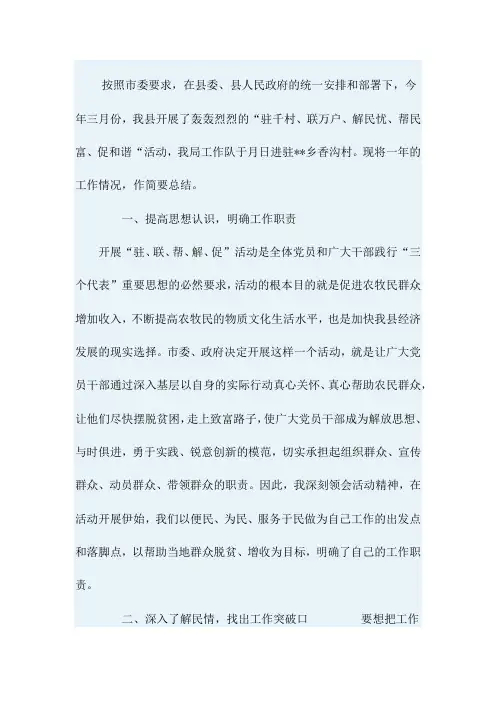 按照市委要求，在县委、县人民政府的统一安排和部署下，今年三月份，我县开展了轰轰烈烈的“驻千村、联万户、解民忧、帮民富、促和谐“活动，我局工作队于月日进驻**乡香沟村。现将一年的工作情况，作简要总结。

一、提高思想认识，明确工作职责

开展“驻、联、帮、解、促”活动是全体党员和广大干部践行“三个代表”重要思想的必然要求，活动的根本目的就是促进农牧民群众增加收入，不断提高农牧民的物质文化生活水平，也是加快我县经济发展的现实选择。市委、政府决定开展这样一个活动，就是让广大党员干部通过深入基层以自身的实际行动真心关怀、真心帮助农民群众，让他们尽快摆脱贫困，走上致富路子，使广大党员干部成为解放思想、与时俱进，勇于实践、锐意创新的模范，切实承担起组织群众、宣传群众、动员群众、带领群众的职责。因此，我深刻领会活动精神，在活动开展伊始，我们以便民、为民、服务于民做为自己工作的出发点和落脚点，以帮助当地群众脱贫、增收为目标，明确了自己的工作职责。

二、深入了解民情，找出工作突破口　　要想把工作